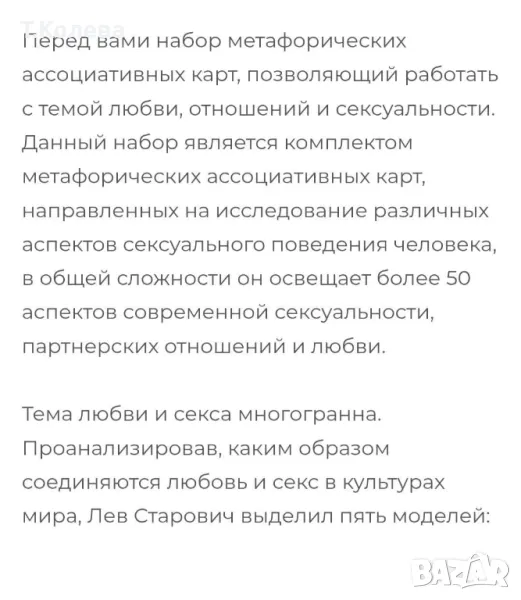 Т.Колева

Перед вами набор метафорических ассоциативных карт, позволяющий работать с темой любви, отношений и сексуальности. Данный набор является комплектом метафорических ассоциативных карт, направленных на исследование различных аспектов сексуального поведения человека, в общей сложности он освещает более 50 аспектов современной сексуальности, партнерских отношений и любви.

Тема любви и секса многогранна. Проанализировав, каким образом соединяются любовь и секс в культурах мира, Лев Старович выделил пять моделей:

BAZAR